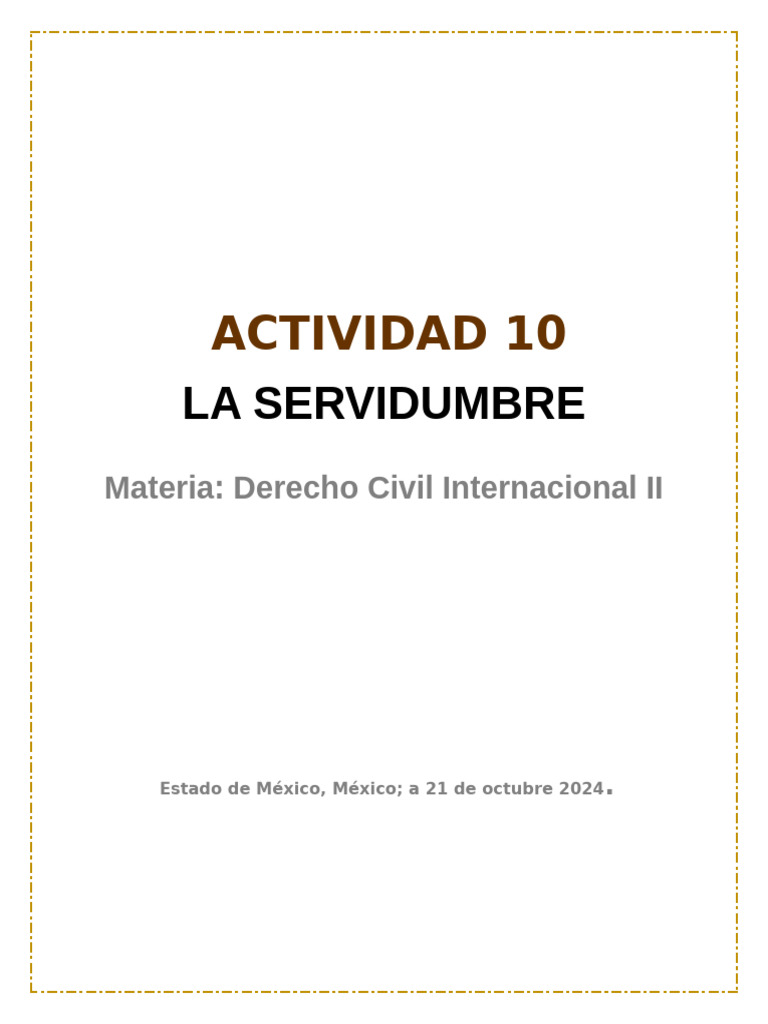 ACTIVIDAD 10

LA SERVIDUMBRE

Materia: Derecho Civil Internacional II

Estado de México, México; a 21 de octubre 2024.